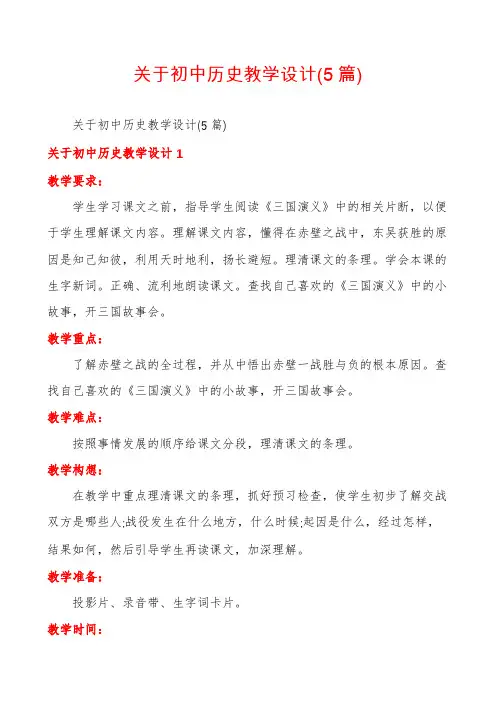 关于初中历史教学设计(5篇)

关于初中历史教学设计(5篇)

关于初中历史教学设计1

教学要求：

学生学习课文之前，指导学生阅读《三国演义》中的相关片断，以便于学生理解课文内容。理解课文内容，懂得在赤壁之战中，东吴获胜的原因是知己知彼，利用天时地利，扬长避短。理清课文的条理。学会本课的生字新词。正确、流利地朗读课文。查找自己喜欢的《三国演义》中的小故事，开三国故事会。

教学重点：

了解赤壁之战的全过程，并从中悟出赤壁一战胜与负的根本原因。查找自己喜欢的《三国演义》中的小故事，开三国故事会。

教学难点：

按照事情发展的顺序给课文分段，理清课文的条理。

教学构想：

在教学中重点理清课文的条理，抓好预习检查，使学生初步了解交战双方是哪些人;战役发生在什么地方，什么时候;起因是什么，经过怎样，结果如何，然后引导学生再读课文，加深理解。

教学准备：

投影片、录音带、生字词卡片。

教学时间：